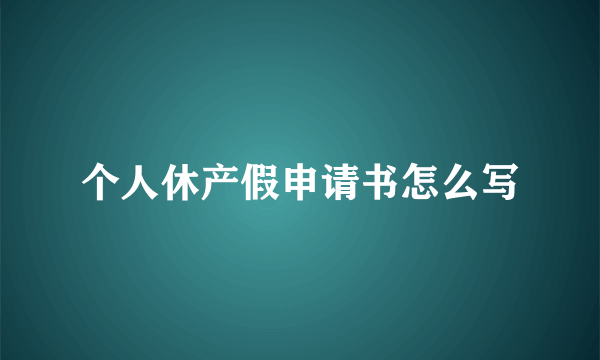 个人休产假申请书怎么写